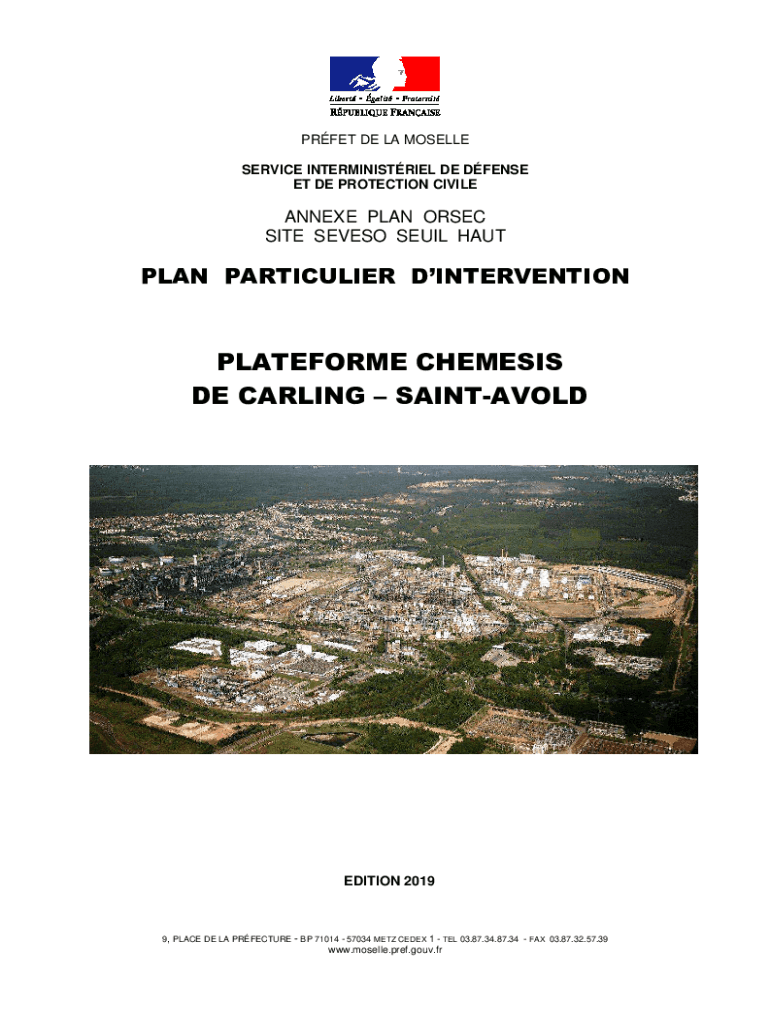 Liberté • Égalité • Fraternité
RÉPUBLIQUE FRANÇAISE

PRÉFET DE LA MOSELLE

SERVICE INTERMINISTÉRIEL DE DÉFENSE
ET DE PROTECTION CIVILE

ANNEXE PLAN ORSEC
SITE SEVESO SEUIL HAUT

PLAN PARTICULIER D'INTERVENTION

PLATEFORME CHEMESIS
DE CARLING – SAINT-AVOLD

EDITION 2019

9, PLACE DE LA PRÉFECTURE - BP 71014 - 57034 METZ CEDEX 1 - TEL 03.87.34.87.34 - FAX 03.87.32.57.39
www.moselle.pref.gouv.fr